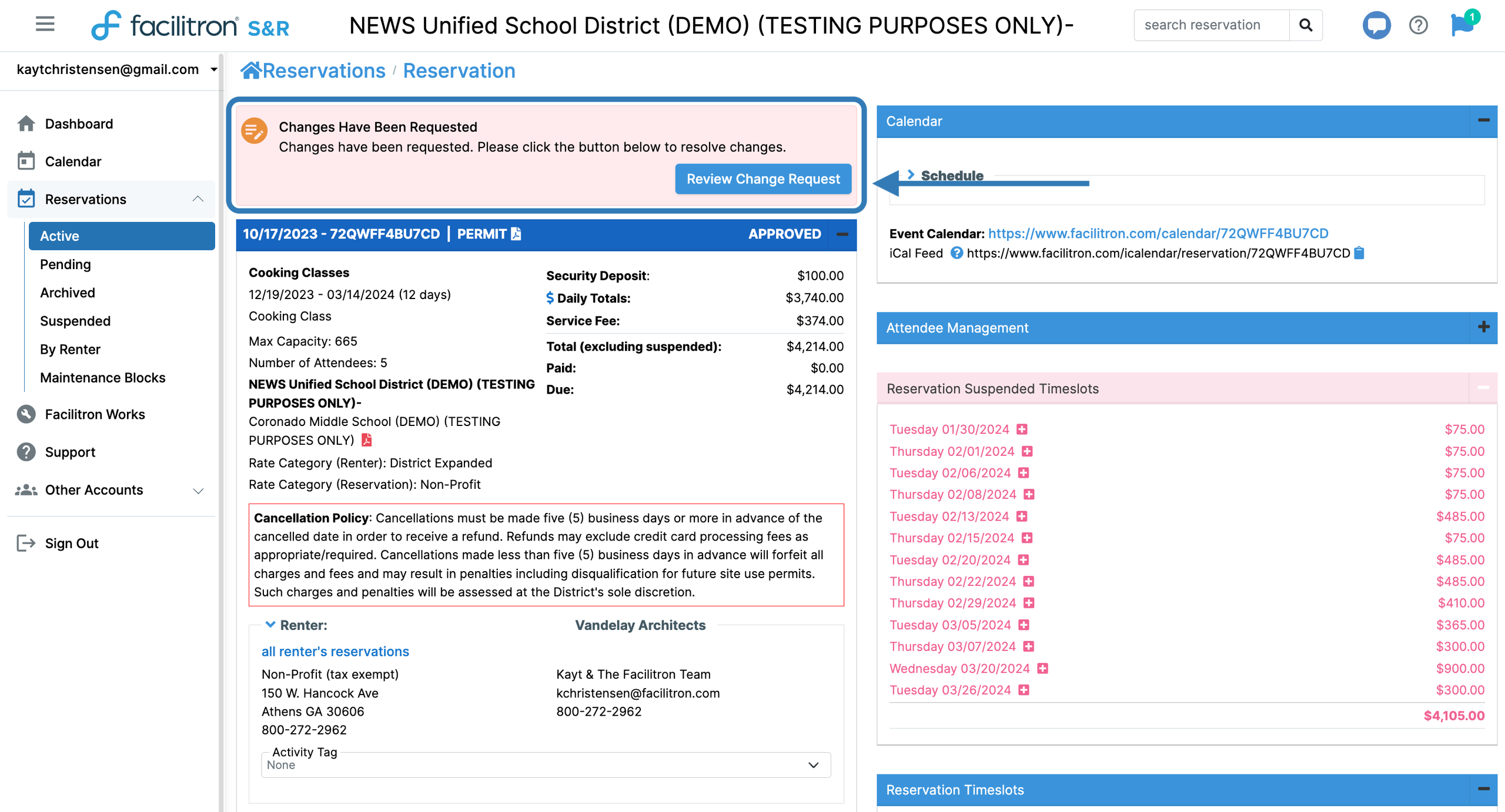 facilitron S&R NEWS Unified School District (DEMO) (TESTING PURPOSES ONLY)-

search reservation

1

kaytchristensen@gmail.com

Dashboard
Calendar
Reservations
Active
Pending
Archived
Suspended
By Renter
Maintenance Blocks
Facilitron Works
Support
Other Accounts
Sign Out

Reservations / Reservation

Changes Have Been Requested
Changes have been requested. Please click the button below to resolve changes.

Review Change Request

10/17/2023 - 72QWFF4BU7CD | PERMIT APPROVED

Cooking Classes
12/19/2023 - 03/14/2024 (12 days)
Cooking Class
Max Capacity: 665
Number of Attendees: 5
NEWS Unified School District (DEMO) (TESTING PURPOSES ONLY)-
Coronado Middle School (DEMO) (TESTING PURPOSES ONLY)
Rate Category (Renter): District Expanded
Rate Category (Reservation): Non-Profit

| | |
|---|---|
| Security Deposit: | $100.00 |
| $ Daily Totals: | $3,740.00 |
| Service Fee: | $374.00 |
| Total (excluding suspended): | $4,214.00 |
| Paid: | $0.00 |
| Due: | $4,214.00 |

Cancellation Policy: Cancellations must be made five (5) business days or more in advance of the cancelled date in order to receive a refund. Refunds may exclude credit card processing fees as appropriate/required. Cancellations made less than five (5) business days in advance will forfeit all charges and fees and may result in penalties including disqualification for future site use permits. Such charges and penalties will be assessed at the District's sole discretion.

Renter: Vandelay Architects
all renter's reservations
Non-Profit (tax exempt)
150 W. Hancock Ave
Athens GA 30606
800-272-2962

Kayt & The Facilitron Team
kchristensen@facilitron.com
800-272-2962

Activity Tag
None

Calendar
Schedule
Event Calendar: https://www.facilitron.com/calendar/72QWFF4BU7CD
iCal Feed https://www.facilitron.com/icalendar/reservation/72QWFF4BU7CD

Attendee Management

Reservation Suspended Timeslots

| | |
|---|---|
| Tuesday 01/30/2024 | $75.00 |
| Thursday 02/01/2024 | $75.00 |
| Tuesday 02/06/2024 | $75.00 |
| Thursday 02/08/2024 | $75.00 |
| Tuesday 02/13/2024 | $485.00 |
| Thursday 02/15/2024 | $75.00 |
| Tuesday 02/20/2024 | $485.00 |
| Thursday 02/22/2024 | $485.00 |
| Thursday 02/29/2024 | $410.00 |
| Tuesday 03/05/2024 | $365.00 |
| Thursday 03/07/2024 | $300.00 |
| Wednesday 03/20/2024 | $900.00 |
| Tuesday 03/26/2024 | $300.00 |
| | $4,105.00 |

Reservation Timeslots